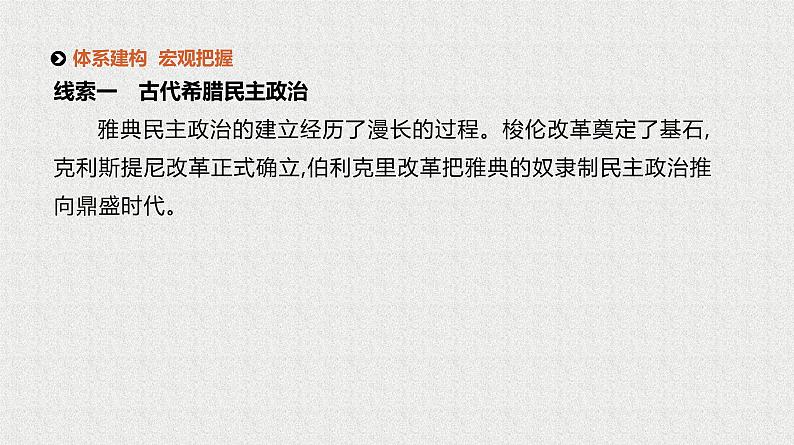 体系建构 宏观把握

线索一　古代希腊民主政治

雅典民主政治的建立经历了漫长的过程。梭伦改革奠定了基石,克利斯提尼改革正式确立,伯利克里改革把雅典的奴隶制民主政治推向鼎盛时代。